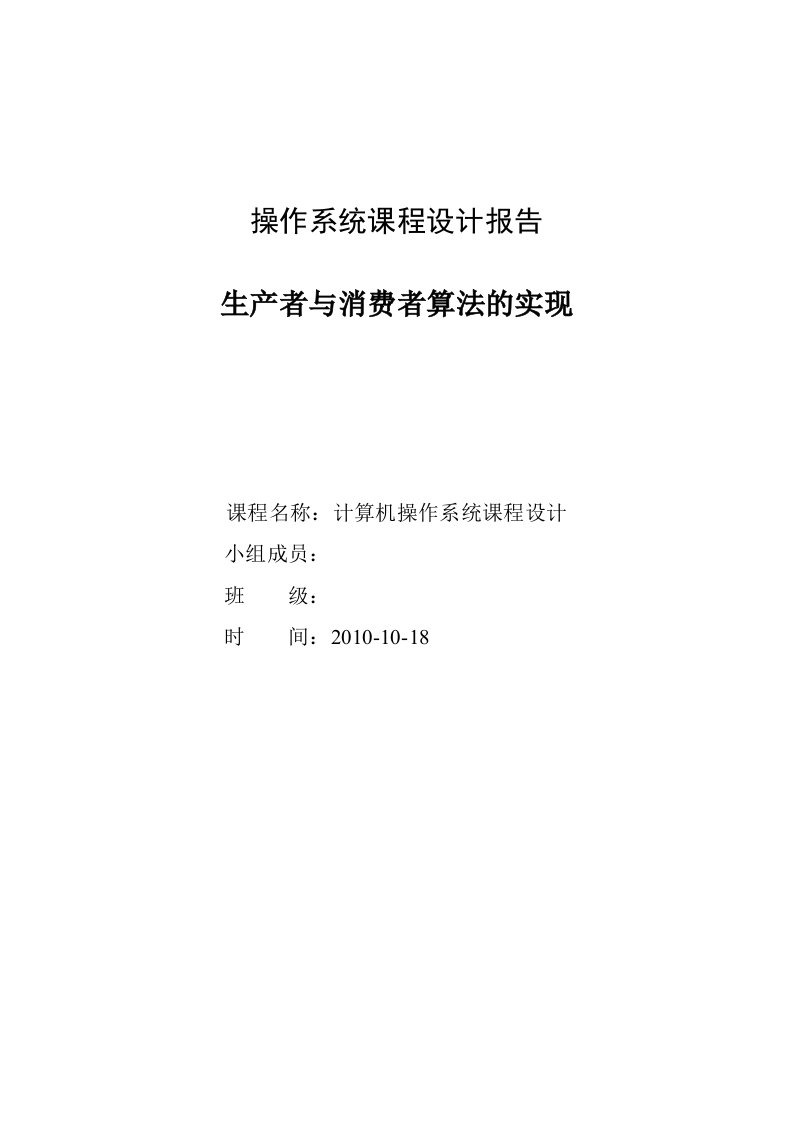 操作系统课程设计报告

生产者与消费者算法的实现

课程名称：计算机操作系统课程设计
小组成员：
班　　级：
时　　间：2010-10-18